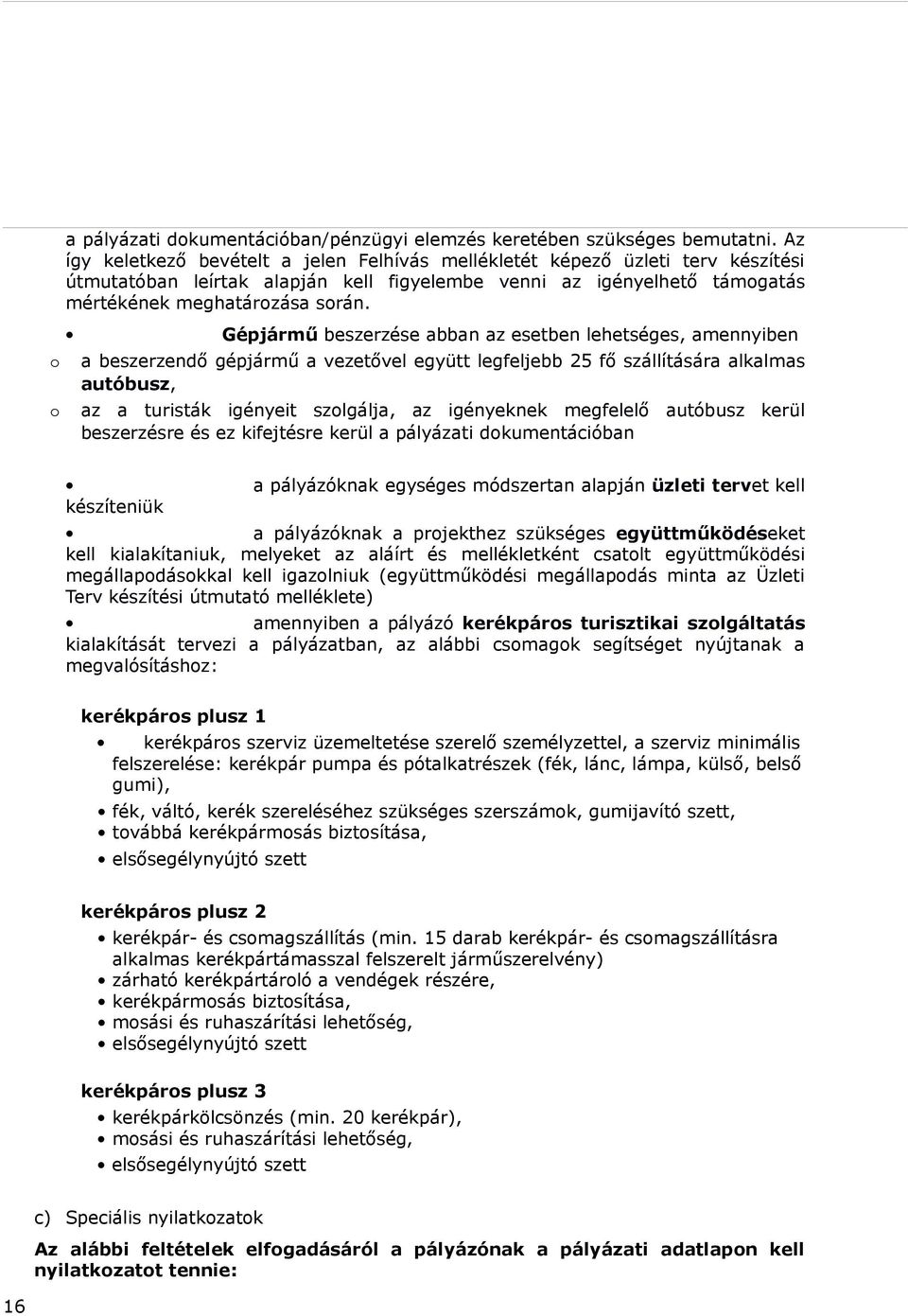 a pályázati dokumentációban/pénzügyi elemzés keretében szükséges bemutatni. Az így keletkező bevételt a jelen Felhívás mellékletét képező üzleti terv készítési útmutatóban leírtak alapján kell figyelembe venni az igényelhető támogatás mértékének meghatározása során.

• Gépjármű beszerzése abban az esetben lehetséges, amennyiben

o a beszerzendő gépjármű a vezetővel együtt legfeljebb 25 fő szállítására alkalmas autóbusz,

o az a turisták igényeit szolgálja, az igényeknek megfelelő autóbusz kerül beszerzésre és ez kifejtésre kerül a pályázati dokumentációban

• a pályázóknak egységes módszertan alapján üzleti tervet kell készíteniük

• a pályázóknak a projekthez szükséges együttműködéseket kell kialakítaniuk, melyeket az aláírt és mellékletként csatolt együttműködési megállapodásokkal kell igazolniuk (együttműködési megállapodás minta az Üzleti Terv készítési útmutató melléklete)

• amennyiben a pályázó kerékpáros turisztikai szolgáltatás kialakítását tervezi a pályázatban, az alábbi csomagok segítséget nyújtanak a megvalósításhoz:

kerékpáros plusz 1

• kerékpáros szerviz üzemeltetése szerelő személyzettel, a szerviz minimális felszerelése: kerékpár pumpa és pótalkatrészek (fék, lánc, lámpa, külső, belső gumi),
• fék, váltó, kerék szereléséhez szükséges szerszámok, gumijavító szett,
• továbbá kerékpármosás biztosítása,
• elsősegélynyújtó szett

kerékpáros plusz 2

• kerékpár- és csomagszállítás (min. 15 darab kerékpár- és csomagszállításra alkalmas kerékpártámasszal felszerelt járműszerelvény)
• zárható kerékpártároló a vendégek részére,
• kerékpármosás biztosítása,
• mosási és ruhaszárítási lehetőség,
• elsősegélynyújtó szett

kerékpáros plusz 3

• kerékpárkölcsönzés (min. 20 kerékpár),
• mosási és ruhaszárítási lehetőség,
• elsősegélynyújtó szett

c) Speciális nyilatkozatok

Az alábbi feltételek elfogadásáról a pályázónak a pályázati adatlapon kell nyilatkozatot tennie:

16